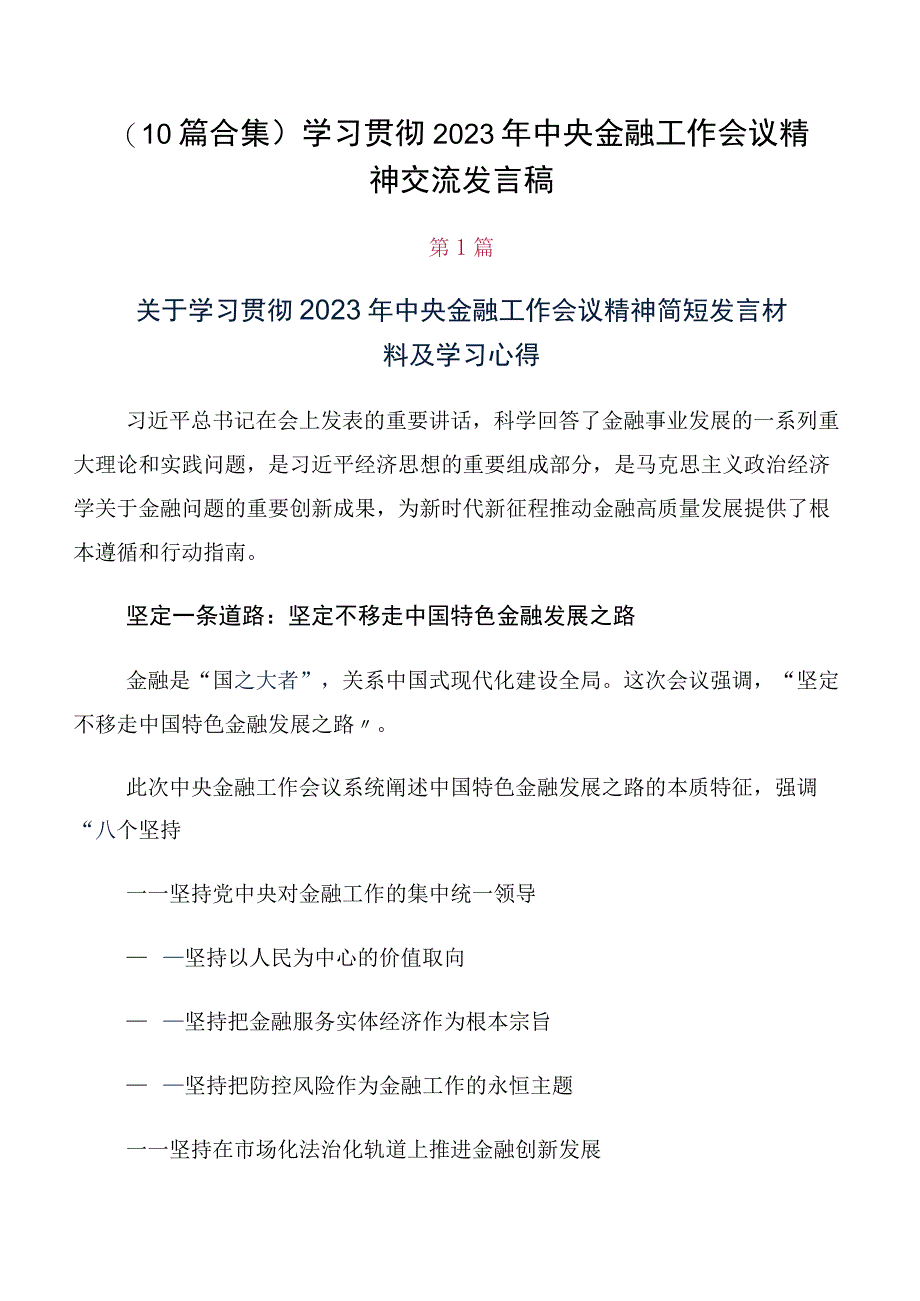 （10篇合集）学习贯彻2023年中央金融工作会议精神交流发言稿

第1篇

关于学习贯彻2023年中央金融工作会议精神简短发言材料及学习心得

习近平总书记在会上发表的重要讲话，科学回答了金融事业发展的一系列重大理论和实践问题，是习近平经济思想的重要组成部分，是马克思主义政治经济学关于金融问题的重要创新成果，为新时代新征程推动金融高质量发展提供了根本遵循和行动指南。

坚定一条道路：坚定不移走中国特色金融发展之路

金融是“国之大者”，关系中国式现代化建设全局。这次会议强调，“坚定不移走中国特色金融发展之路〃。

此次中央金融工作会议系统阐述中国特色金融发展之路的本质特征，强调“八个坚持

一一坚持党中央对金融工作的集中统一领导

— —坚持以人民为中心的价值取向

— —坚持把金融服务实体经济作为根本宗旨

— —坚持把防控风险作为金融工作的永恒主题

一一坚持在市场化法治化轨道上推进金融创新发展